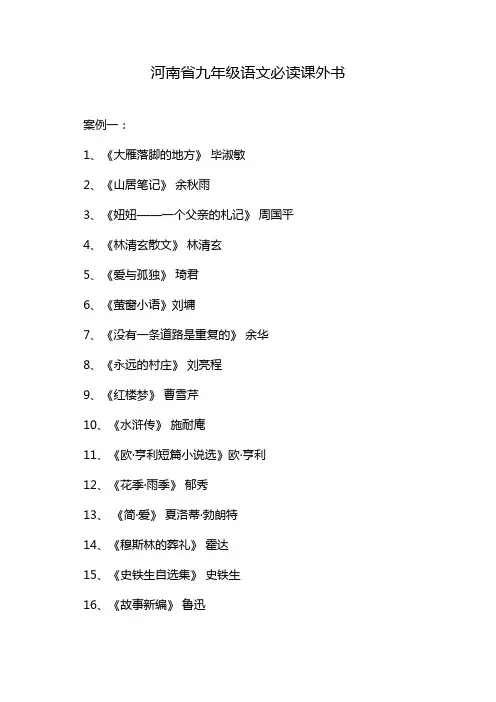 河南省九年级语文必读课外书

案例一：

1、《大雁落脚的地方》 毕淑敏

2、《山居笔记》 余秋雨

3、《妞妞——一个父亲的札记》 周国平

4、《林清玄散文》 林清玄

5、《爱与孤独》 琦君

6、《萤窗小语》刘墉

7、《没有一条道路是重复的》 余华

8、《永远的村庄》 刘亮程

9、《红楼梦》 曹雪芹

10、《水浒传》 施耐庵

11、《欧·亨利短篇小说选》欧·亨利

12、《花季·雨季》 郁秀

13、《简·爱》 夏洛蒂·勃朗特

14、《穆斯林的葬礼》 霍达

15、《史铁生自选集》 史铁生

16、《故事新编》 鲁迅